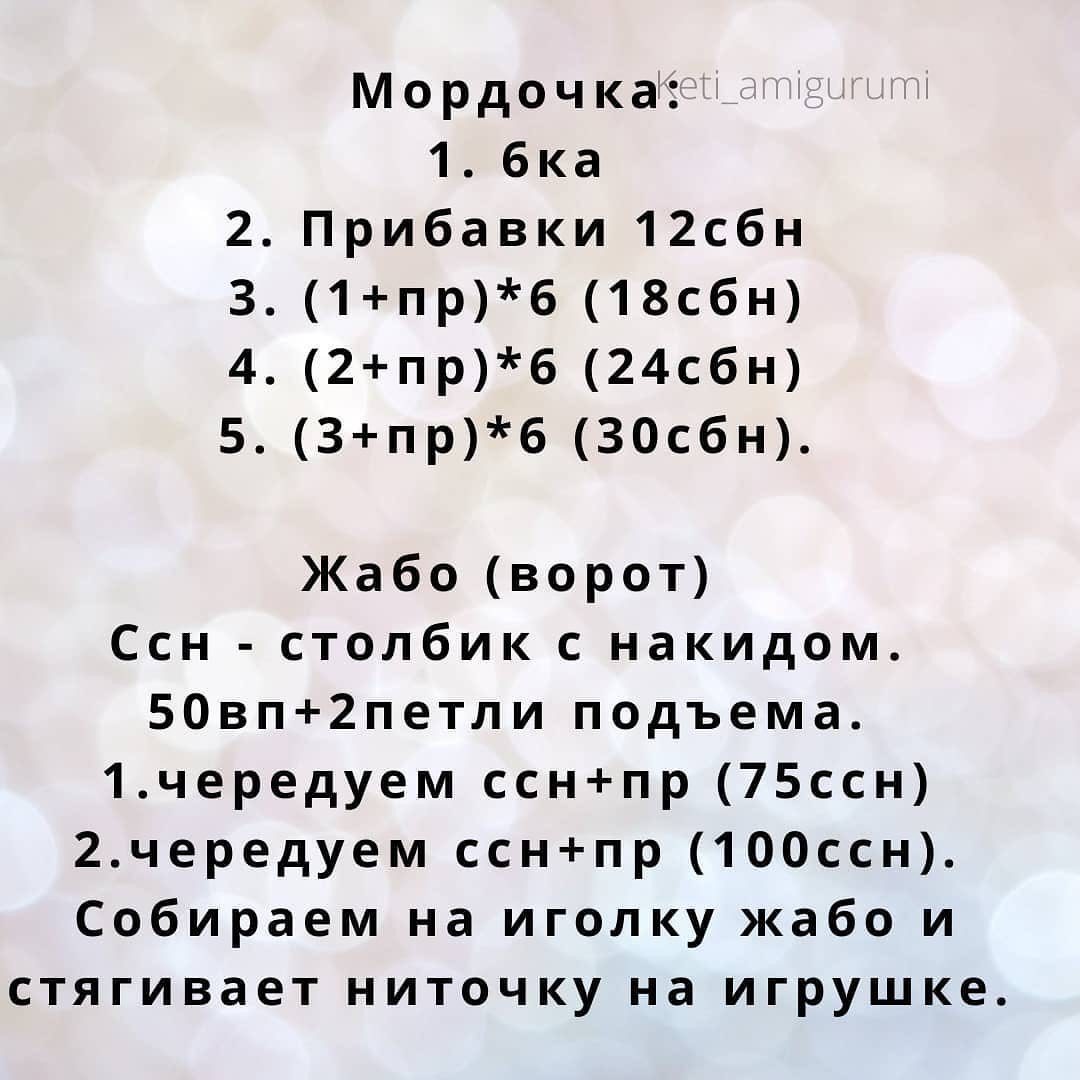 Мордочка:
Keti_amigurumi
1. 6ка
2. Прибавки 12сбн
3. (1+пр)*6 (18сбн)
4. (2+пр)*6 (24сбн)
5. (3+пр)*6 (30сбн).

Жабо (ворот)
Ссн - столбик с накидом.
50вп+2петли подъема.
1.чередуем ссн+пр (75ссн)
2.чередуем ссн+пр (100ссн).
Собираем на иголку жабо и стягивает ниточку на игрушке.